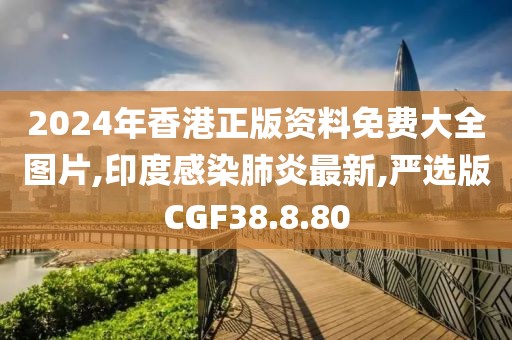 2024年香港正版资料免费大全图片,印度感染肺炎最新,严选版CGF38.8.80